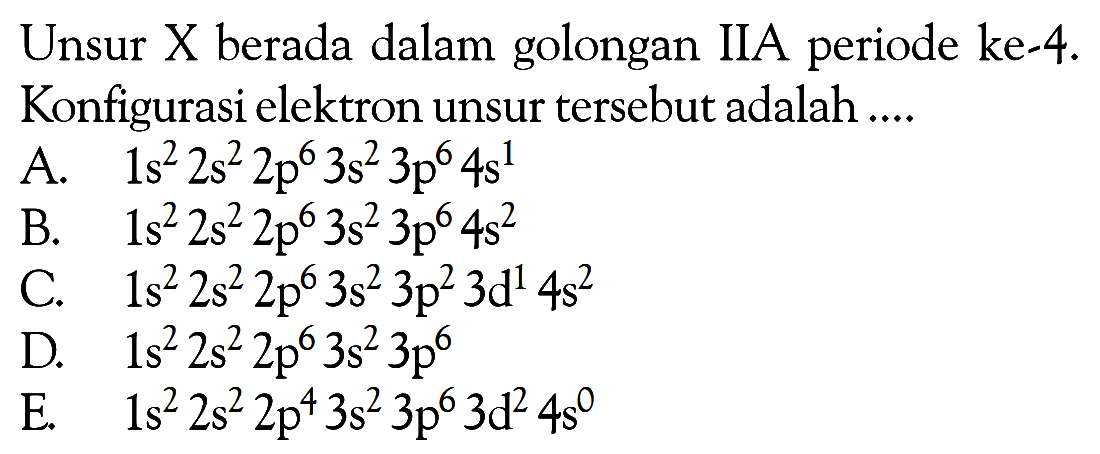 Unsur X berada dalam golongan IIA periode ke-4. Konfigurasi elektron unsur tersebut adalah ....

A. $1s^2 2s^2 2p^6 3s^2 3p^6 4s^1$
B. $1s^2 2s^2 2p^6 3s^2 3p^6 4s^2$
C. $1s^2 2s^2 2p^6 3s^2 3p^2 3d^1 4s^2$
D. $1s^2 2s^2 2p^6 3s^2 3p^6$
E. $1s^2 2s^2 2p^4 3s^2 3p^6 3d^2 4s^0$